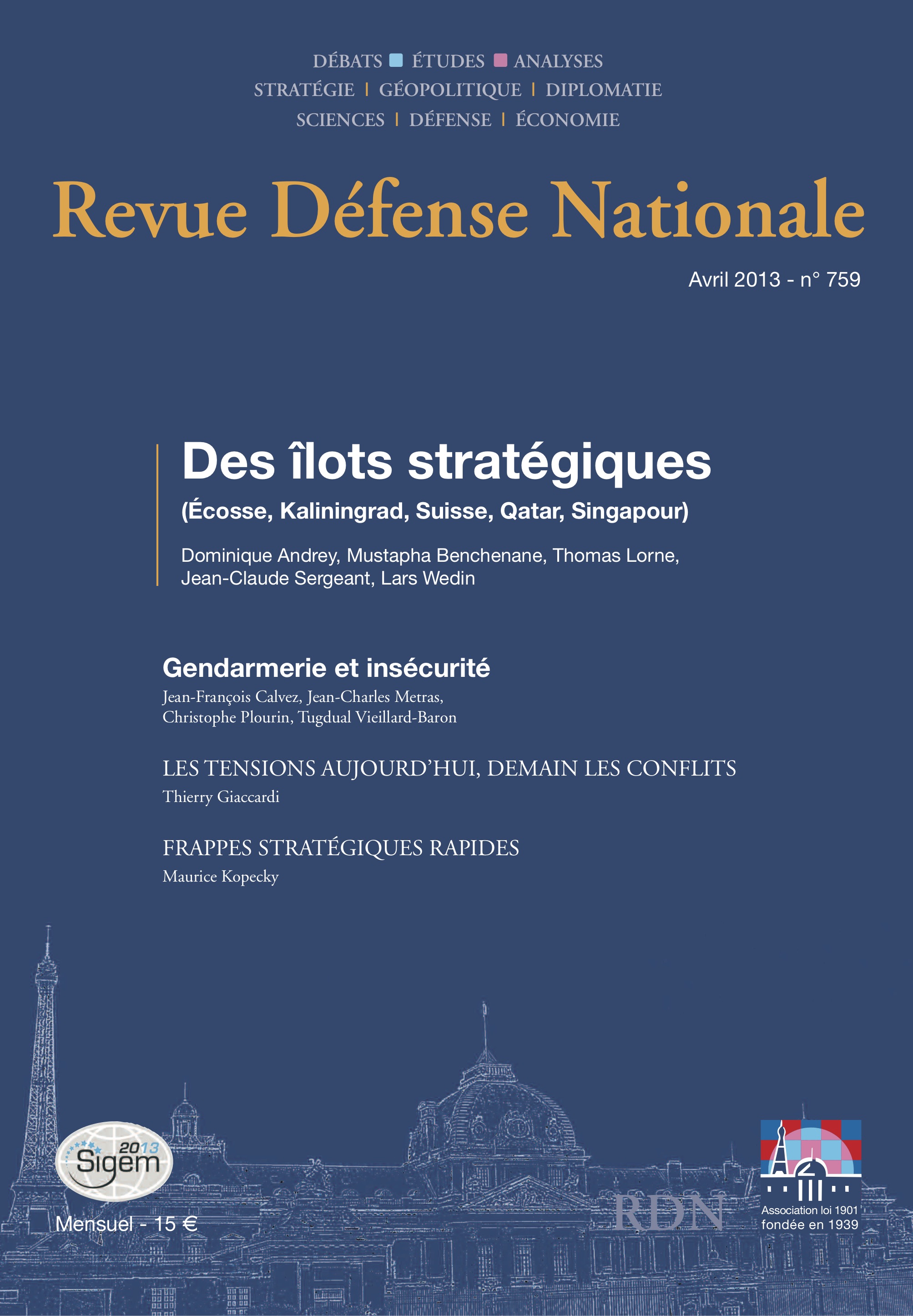 DÉBATS ÉTUDES ANALYSES
STRATÉGIE | GÉOPOLITIQUE | DIPLOMATIE
SCIENCES | DÉFENSE | ÉCONOMIE

Revue Défense Nationale

Avril 2013 - n° 759

Des îlots stratégiques

(Écosse, Kaliningrad, Suisse, Qatar, Singapour)

Dominique Andrey, Mustapha Benchenane, Thomas Lorne, Jean-Claude Sergeant, Lars Wedin

Gendarmerie et insécurité

Jean-François Calvez, Jean-Charles Metras, Christophe Plourin, Tugdual Vieillard-Baron

LES TENSIONS AUJOURD'HUI, DEMAIN LES CONFLITS

Thierry Giaccardi

FRAPPES STRATÉGIQUES RAPIDES

Maurice Kopecky

2013 Sigem

Mensuel - 15 €

RDN

Association loi 1901
fondée en 1939